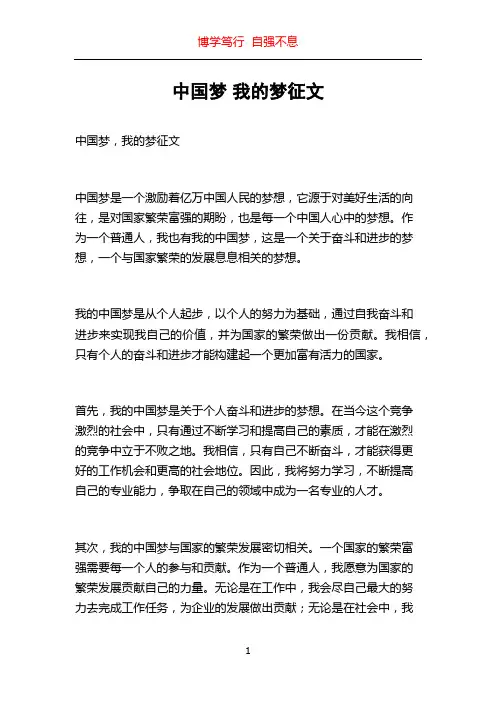 博学笃行 自强不息

中国梦 我的梦征文

中国梦，我的梦征文

中国梦是一个激励着亿万中国人民的梦想，它源于对美好生活的向往，是对国家繁荣富强的期盼，也是每一个中国人心中的梦想。作为一个普通人，我也有我的中国梦，这是一个关于奋斗和进步的梦想，一个与国家繁荣的发展息息相关的梦想。

我的中国梦是从个人起步，以个人的努力为基础，通过自我奋斗和进步来实现我自己的价值，并为国家的繁荣做出一份贡献。我相信，只有个人的奋斗和进步才能构建起一个更加富有活力的国家。

首先，我的中国梦是关于个人奋斗和进步的梦想。在当今这个竞争激烈的社会中，只有通过不断学习和提高自己的素质，才能在激烈的竞争中立于不败之地。我相信，只有自己不断奋斗，才能获得更好的工作机会和更高的社会地位。因此，我将努力学习，不断提高自己的专业能力，争取在自己的领域中成为一名专业的人才。

其次，我的中国梦与国家的繁荣发展密切相关。一个国家的繁荣富强需要每一个人的参与和贡献。作为一个普通人，我愿意为国家的繁荣发展贡献自己的力量。无论是在工作中，我会尽自己最大的努力去完成工作任务，为企业的发展做出贡献；无论是在社会中，我

1